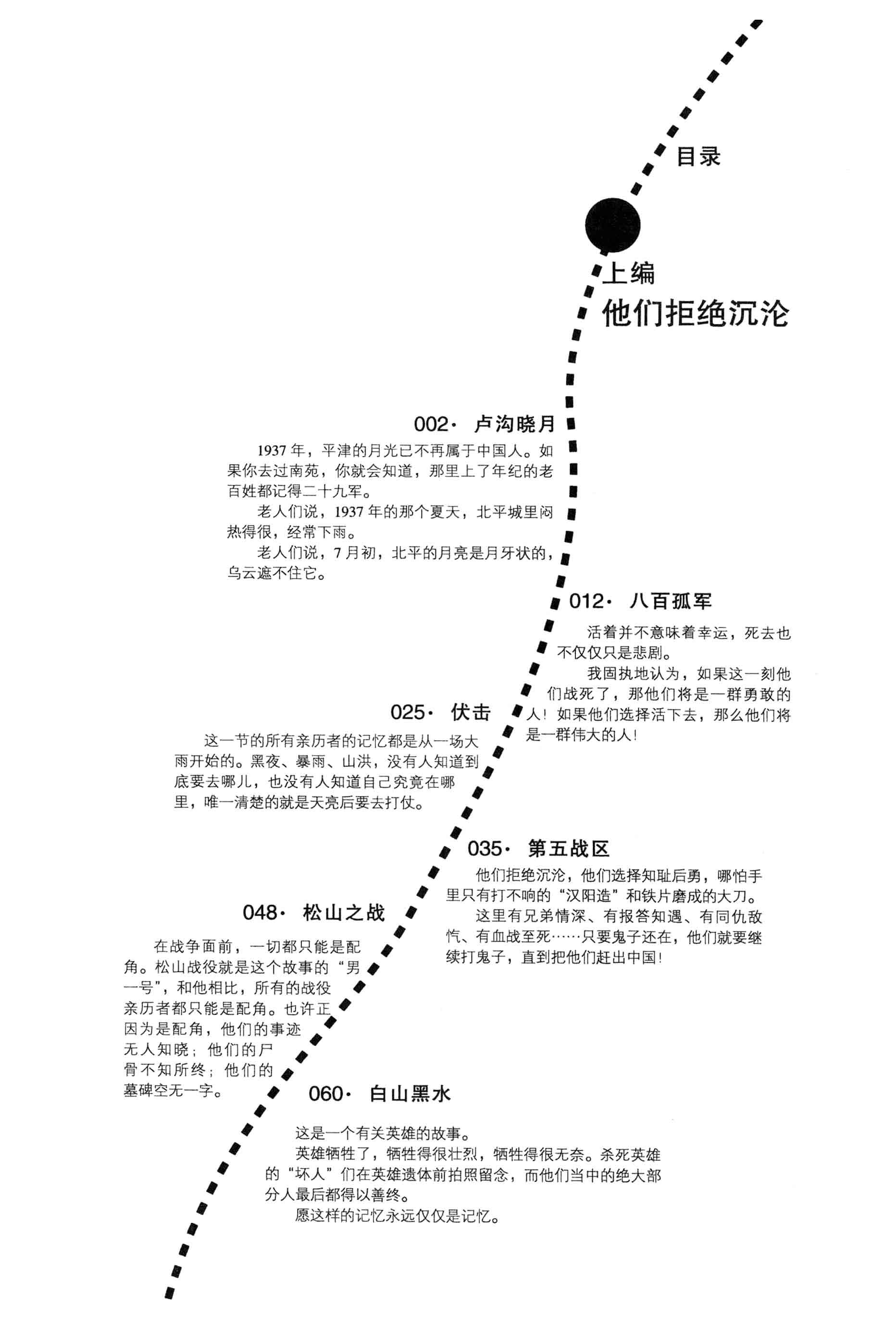 目录

上编
他们拒绝沉沦

002· 卢沟晓月

1937 年，平津的月光已不再属于中国人。如果你去过南苑，你就会知道，那里上了年纪的老百姓都记得二十九军。

老人们说，1937 年的那个夏天，北平城里闷热得很，经常下雨。

老人们说，7 月初，北平的月亮是月牙状的，乌云遮不住它。

012· 八百孤军

活着并不意味着幸运，死去也不仅仅只是悲剧。

我固执地认为，如果这一刻他们战死了，那他们将是一群勇敢的人！如果他们选择活下去，那么他们将是一群伟大的人！

025· 伏击

这一节的所有亲历者的记忆都是从一场大雨开始的。黑夜、暴雨、山洪，没有人知道到底要去哪儿，也没有人知道自己究竟在哪里，唯一清楚的就是天亮后要去打仗。

035· 第五战区

他们拒绝沉沦，他们选择知耻后勇，哪怕手里只有打不响的“汉阳造”和铁片磨成的大刀。

这里有兄弟情深、有报答知遇、有同仇敌忾、有血战至死……只要鬼子还在，他们就要继续打鬼子，直到把他们赶出中国！

048· 松山之战

在战争面前，一切都只能是配角。松山战役就是这个故事的“男一号”，和他相比，所有的战役亲历者都只能是配角。也许正因为是配角，他们的事迹无人知晓；他们的尸骨不知所终；他们的墓碑空无一字。

060· 白山黑水

这是一个有关英雄的故事。

英雄牺牲了，牺牲得很壮烈，牺牲得很无奈。杀死英雄的“坏人”们在英雄遗体前拍照留念，而他们当中的绝大部分人最后都得以善终。

愿这样的记忆永远仅仅是记忆。